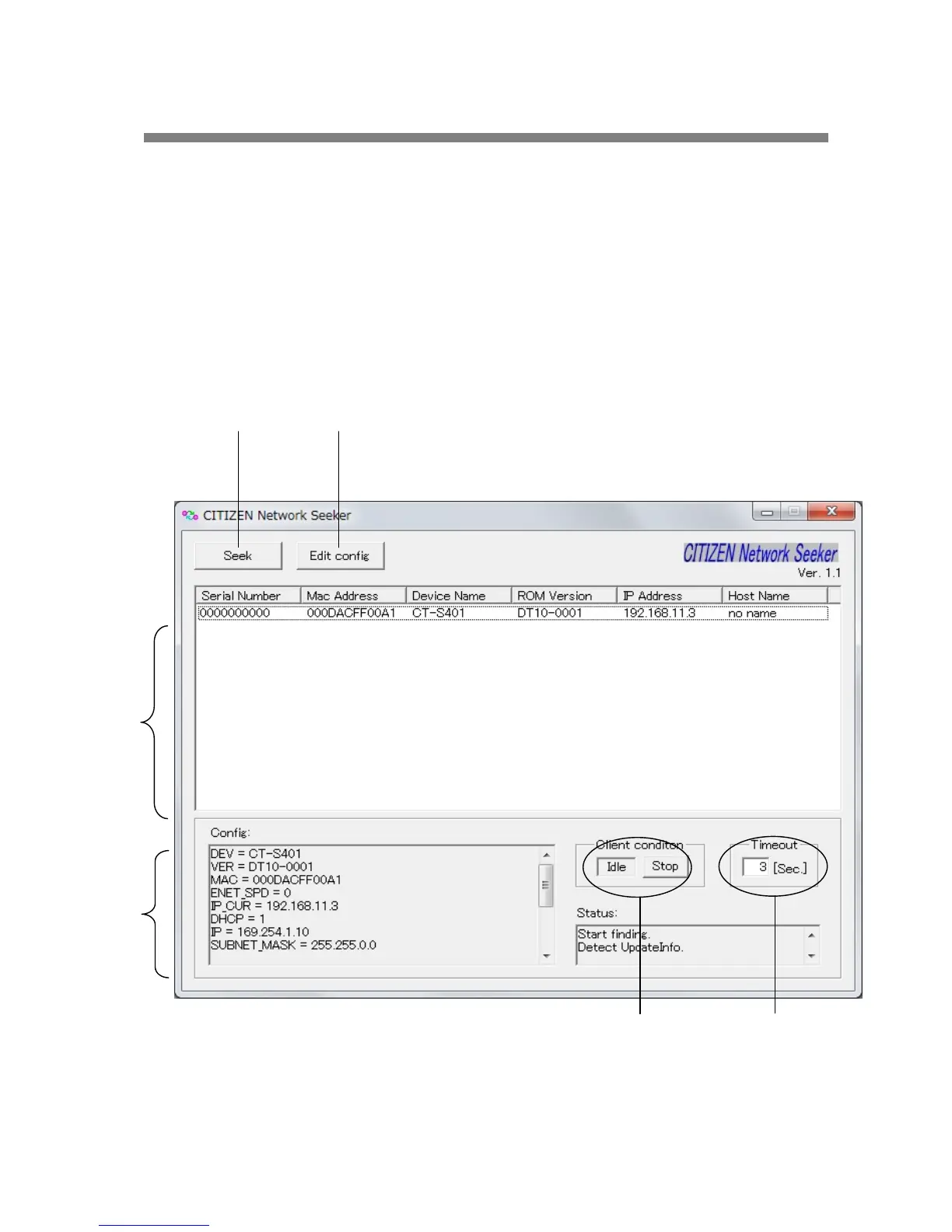 CITIZEN Network Seeker

Seek

Edit config

CITIZEN Network Seeker
Ver. 1.1

| Serial Number | Mac Address | Device Name | ROM Version | IP Address | Host Name |
|---|---|---|---|---|---|
| 0000000000 | 000DACFF00A1 | CT-S401 | DT10-0001 | 192.168.11.3 | no name |

Config:
DEV = CT-S401
VER = DT10-0001
MAC = 000DACFF00A1
ENET_SPD = 0
IP_CUR = 192.168.11.3
DHCP = 1
IP = 169.254.1.10
SUBNET_MASK = 255.255.0.0

Client conditon
Idle
Stop

Timeout
3 [Sec.]

Status:
Start finding.
Detect UpdateInfo.